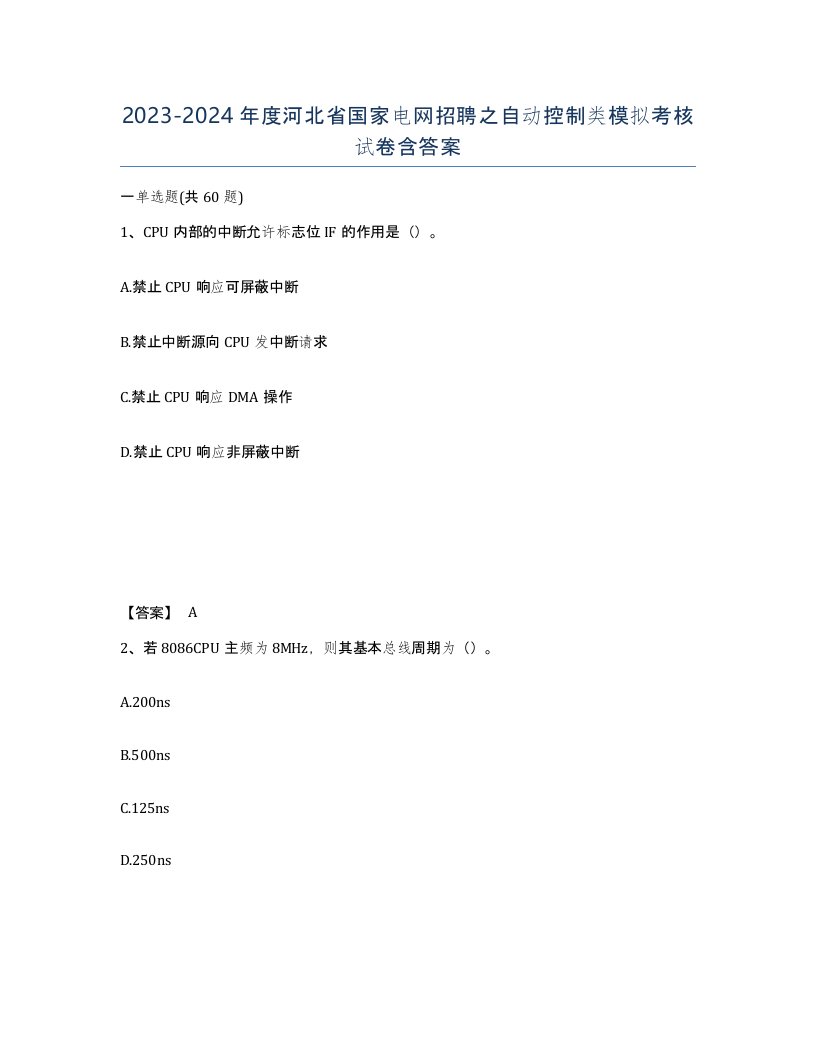 2023-2024年度河北省国家电网招聘之自动控制类模拟考核试卷含答案

一单选题(共60题)

1、CPU内部的中断允许标志位IF的作用是（）。

A.禁止CPU响应可屏蔽中断

B.禁止中断源向CPU发中断请求

C.禁止CPU响应DMA操作

D.禁止CPU响应非屏蔽中断

【答案】 A

2、若8086CPU主频为8MHz，则其基本总线周期为（）。

A.200ns

B.500ns

C.125ns

D.250ns